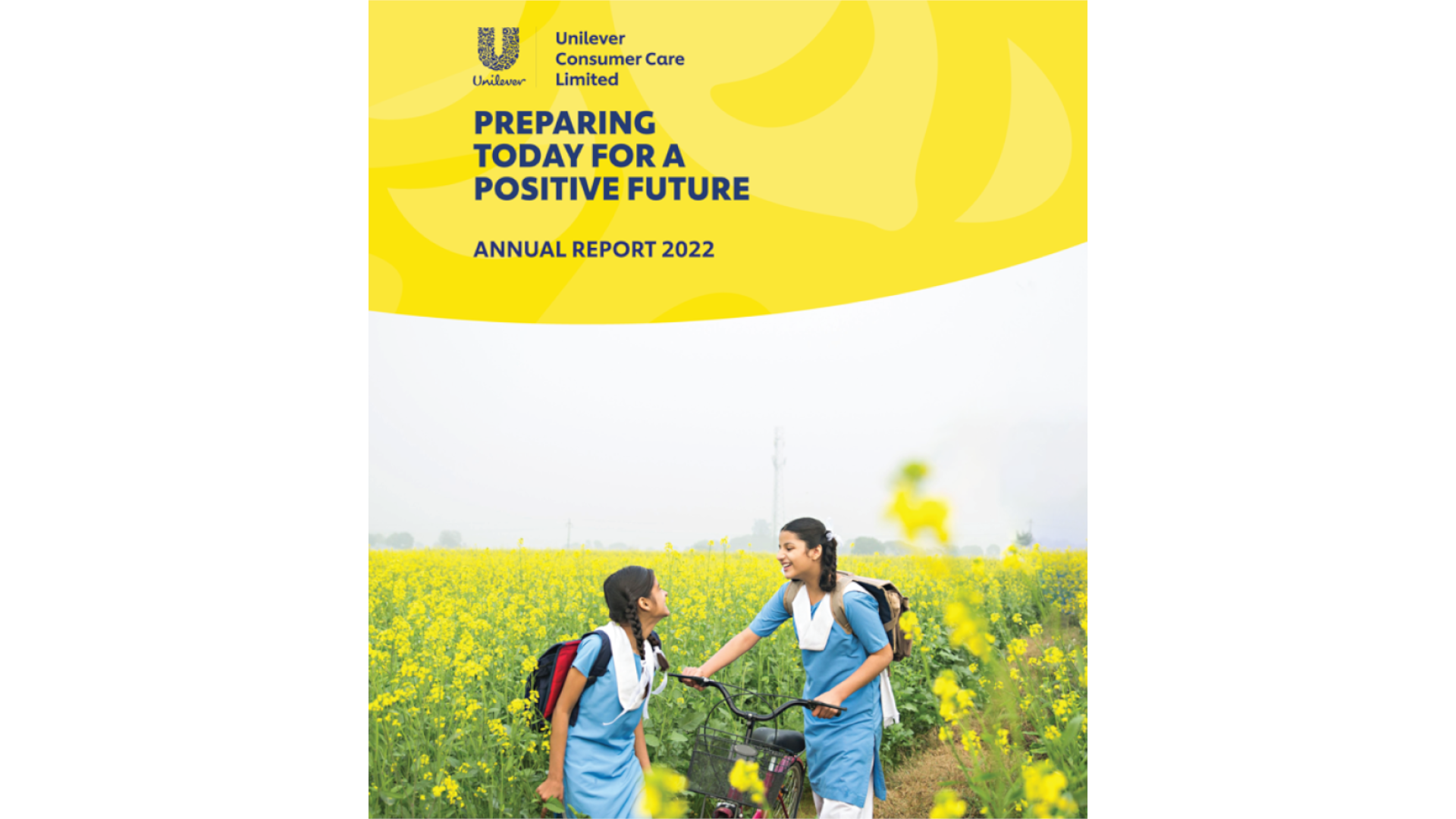 Unilever

Unilever
Consumer Care
Limited

PREPARING
TODAY FOR A
POSITIVE FUTURE

ANNUAL REPORT 2022